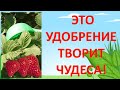 ЭТО УДОБРЕНИЕ ТВОРИТ ЧУДЕСА!